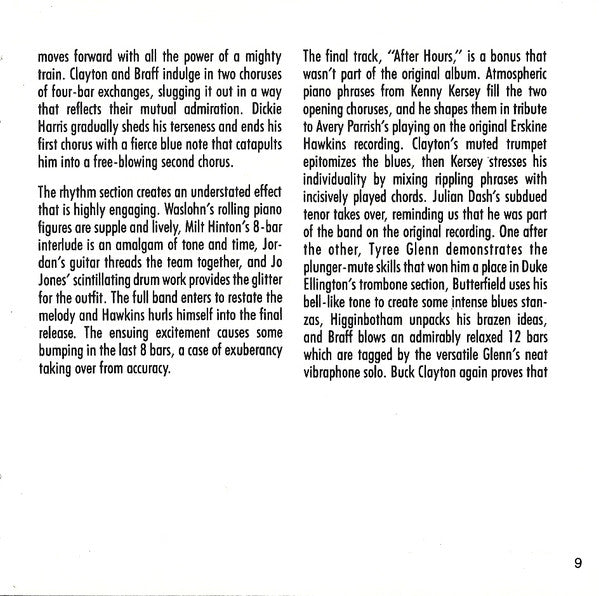 moves forward with all the power of a mighty train. Clayton and Braff indulge in two choruses of four-bar exchanges, slugging it out in a way that reflects their mutual admiration. Dickie Harris gradually sheds his terseness and ends his first chorus with a fierce blue note that catapults him into a free-blowing second chorus.

The rhythm section creates an understated effect that is highly engaging. Waslohn's rolling piano figures are supple and lively, Milt Hinton's 8-bar interlude is an amalgam of tone and time, Jordan's guitar threads the team together, and Jo Jones' scintillating drum work provides the glitter for the outfit. The full band enters to restate the melody and Hawkins hurls himself into the final release. The ensuing excitement causes some bumping in the last 8 bars, a case of exuberancy taking over from accuracy.

The final track, "After Hours," is a bonus that wasn't part of the original album. Atmospheric piano phrases from Kenny Kersey fill the two opening choruses, and he shapes them in tribute to Avery Parrish's playing on the original Erskine Hawkins recording. Clayton's muted trumpet epitomizes the blues, then Kersey stresses his individuality by mixing rippling phrases with incisively played chords. Julian Dash's subdued tenor takes over, reminding us that he was part of the band on the original recording. One after the other, Tyree Glenn demonstrates the plunger-mute skills that won him a place in Duke Ellington's trombone section, Butterfield uses his bell-like tone to create some intense blues stanzas, Higginbotham unpacks his brazen ideas, and Braff blows an admirably relaxed 12 bars which are tagged by the versatile Glenn's neat vibraphone solo. Buck Clayton again proves that

9